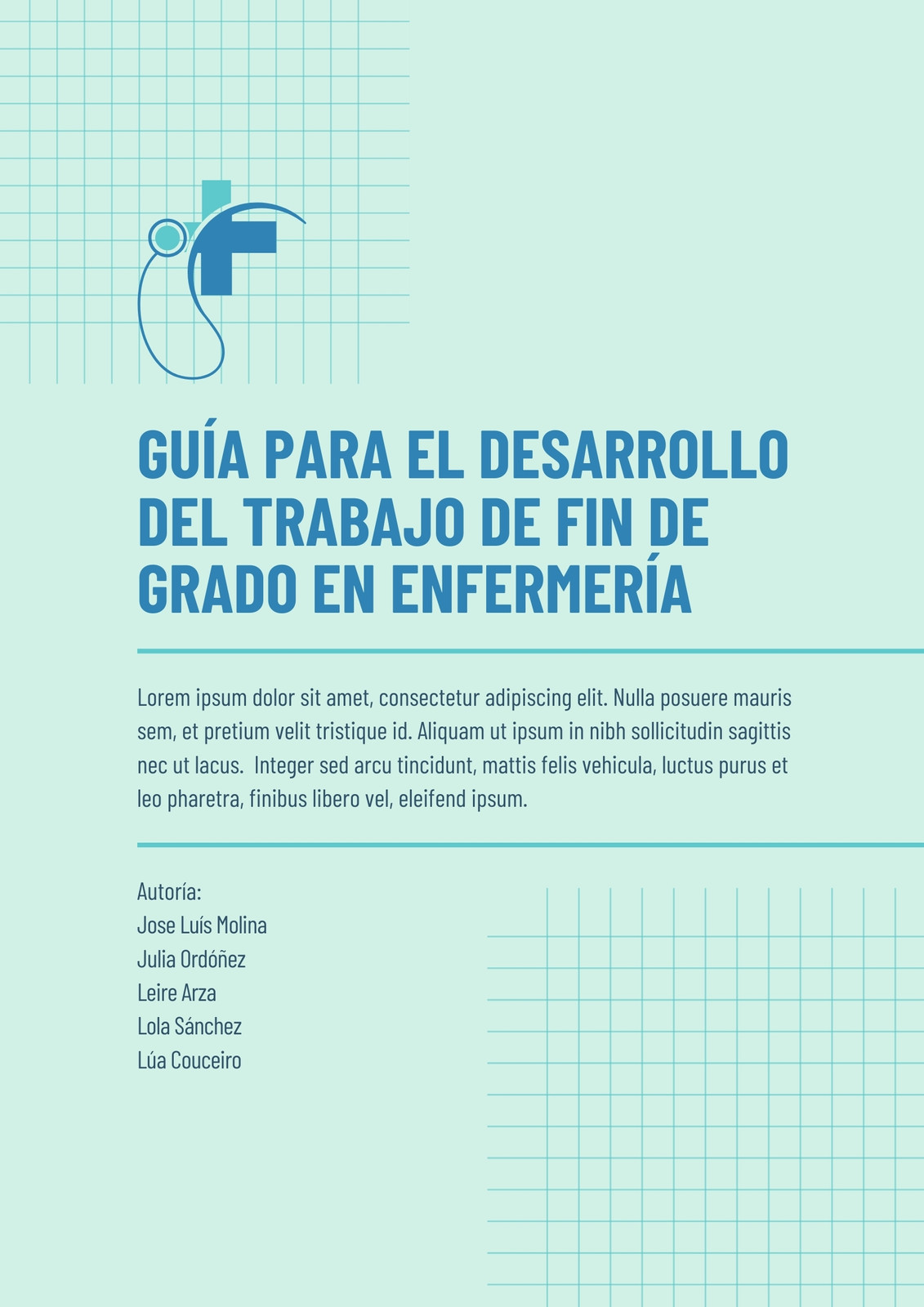 GUÍA PARA EL DESARROLLO DEL TRABAJO DE FIN DE GRADO EN ENFERMERÍA

Lorem ipsum dolor sit amet, consectetur adipiscing elit. Nulla posuere mauris sem, et pretium velit tristique id. Aliquam ut ipsum in nibh sollicitudin sagittis nec ut lacus.  Integer sed arcu tincidunt, mattis felis vehicula, luctus purus et leo pharetra, finibus libero vel, eleifend ipsum.

Autoría:
Jose Luís Molina
Julia Ordóñez
Leire Arza
Lola Sánchez
Lúa Couceiro